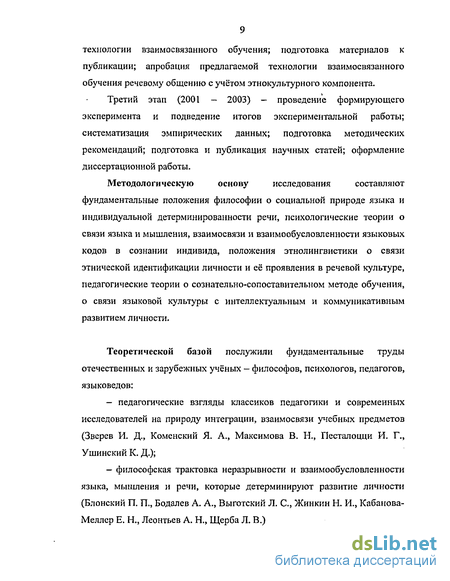 9

технологии взаимосвязанного обучения; подготовка материалов к публикации; апробация предлагаемой технологии взаимосвязанного обучения речевому общению с учётом этнокультурного компонента.

Третий этап (2001 – 2003) – проведение формирующего эксперимента и подведение итогов экспериментальной работы; систематизация эмпирических данных; подготовка методических рекомендаций; подготовка и публикация научных статей; оформление диссертационной работы.

Методологическую основу исследования составляют фундаментальные положения философии о социальной природе языка и индивидуальной детерминированности речи, психологические теории о связи языка и мышления, взаимосвязи и взаимообусловленности языковых кодов в сознании индивида, положения этнолингвистики о связи этнической идентификации личности и её проявления в речевой культуре, педагогические теории о сознательно-сопоставительном методе обучения, о связи языковой культуры с интеллектуальным и коммуникативным развитием личности.

Теоретической базой послужили фундаментальные труды отечественных и зарубежных учёных – философов, психологов, педагогов, языковедов:

– педагогические взгляды классиков педагогики и современных исследователей на природу интеграции, взаимосвязи учебных предметов (Зверев И. Д., Коменский Я. А., Максимова В. Н., Песталоцци И. Г., Ушинский К. Д.);

– философская трактовка неразрывности и взаимообусловленности языка, мышления и речи, которые детерминируют развитие личности (Блонский П. П., Бодалев А. А., Выготский Л. С., Жинкин Н. И., Кабанова-Меллер Е. Н., Леонтьев А. Н., Щерба Л. В.)

dsLib.net
библиотека диссертаций